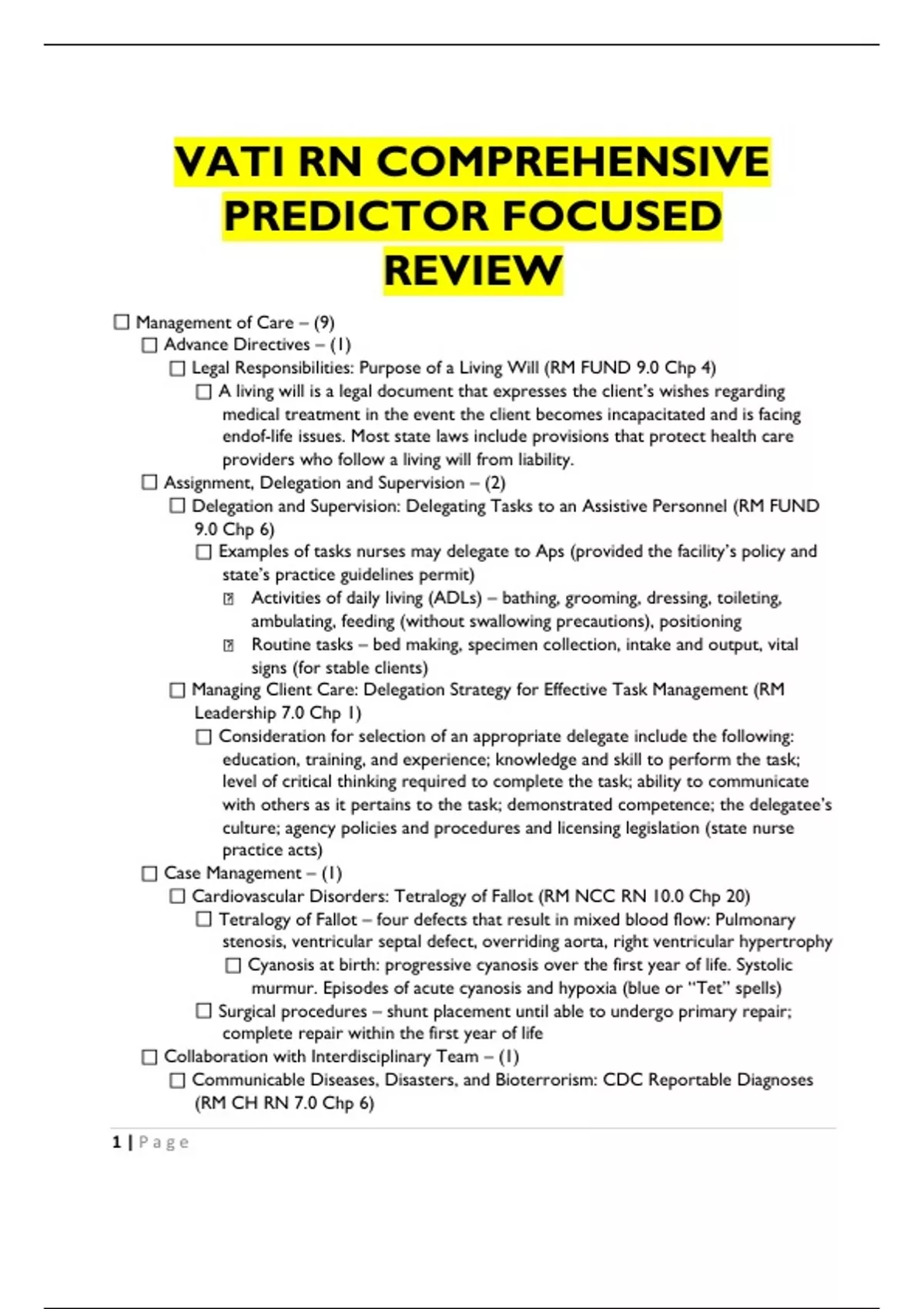 VATI RN COMPREHENSIVE PREDICTOR FOCUSED REVIEW

☐ Management of Care – (9)
☐ Advance Directives – (1)
☐ Legal Responsibilities: Purpose of a Living Will (RM FUND 9.0 Chp 4)
☐ A living will is a legal document that expresses the client's wishes regarding medical treatment in the event the client becomes incapacitated and is facing endof-life issues. Most state laws include provisions that protect health care providers who follow a living will from liability.
☐ Assignment, Delegation and Supervision – (2)
☐ Delegation and Supervision: Delegating Tasks to an Assistive Personnel (RM FUND 9.0 Chp 6)
☐ Examples of tasks nurses may delegate to Aps (provided the facility's policy and state's practice guidelines permit)
 Activities of daily living (ADLs) – bathing, grooming, dressing, toileting, ambulating, feeding (without swallowing precautions), positioning
 Routine tasks – bed making, specimen collection, intake and output, vital signs (for stable clients)
☐ Managing Client Care: Delegation Strategy for Effective Task Management (RM Leadership 7.0 Chp 1)
☐ Consideration for selection of an appropriate delegate include the following: education, training, and experience; knowledge and skill to perform the task; level of critical thinking required to complete the task; ability to communicate with others as it pertains to the task; demonstrated competence; the delegatee's culture; agency policies and procedures and licensing legislation (state nurse practice acts)
☐ Case Management – (1)
☐ Cardiovascular Disorders: Tetralogy of Fallot (RM NCC RN 10.0 Chp 20)
☐ Tetralogy of Fallot – four defects that result in mixed blood flow: Pulmonary stenosis, ventricular septal defect, overriding aorta, right ventricular hypertrophy
☐ Cyanosis at birth: progressive cyanosis over the first year of life. Systolic murmur. Episodes of acute cyanosis and hypoxia (blue or "Tet" spells)
☐ Surgical procedures – shunt placement until able to undergo primary repair; complete repair within the first year of life
☐ Collaboration with Interdisciplinary Team – (1)
☐ Communicable Diseases, Disasters, and Bioterrorism: CDC Reportable Diagnoses (RM CH RN 7.0 Chp 6)

1 | Page